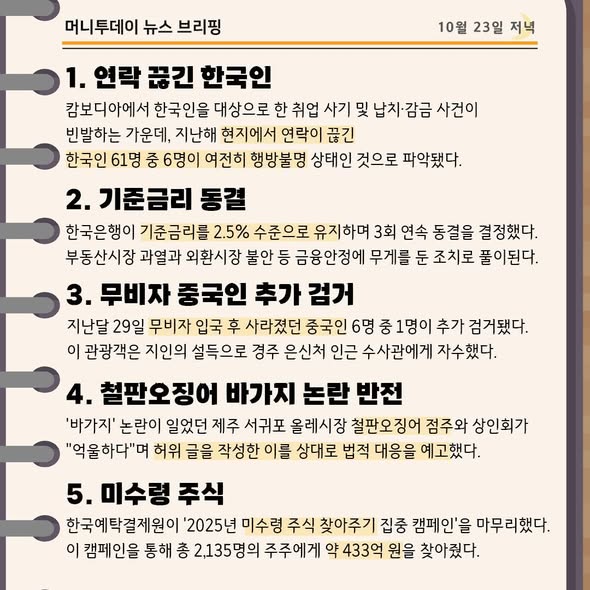 머니투데이 뉴스 브리핑

10월 23일 저녁

1. 연락 끊긴 한국인

캄보디아에서 한국인을 대상으로 한 취업 사기 및 납치·감금 사건이 빈발하는 가운데, 지난해 현지에서 연락이 끊긴 한국인 61명 중 6명이 여전히 행방불명 상태인 것으로 파악됐다.

2. 기준금리 동결

한국은행이 기준금리를 2.5% 수준으로 유지하며 3회 연속 동결을 결정했다. 부동산시장 과열과 외환시장 불안 등 금융안정에 무게를 둔 조치로 풀이된다.

3. 무비자 중국인 추가 검거

지난달 29일 무비자 입국 후 사라졌던 중국인 6명 중 1명이 추가 검거됐다. 이 관광객은 지인의 설득으로 경주 은신처 인근 수사관에게 자수했다.

4. 철판오징어 바가지 논란 반전

'바가지' 논란이 일었던 제주 서귀포 올레시장 철판오징어 점주와 상인회가 "억울하다"며 허위 글을 작성한 이를 상대로 법적 대응을 예고했다.

5. 미수령 주식

한국예탁결제원이 '2025년 미수령 주식 찾아주기 집중 캠페인'을 마무리했다. 이 캠페인을 통해 총 2,135명의 주주에게 약 433억 원을 찾아줬다.